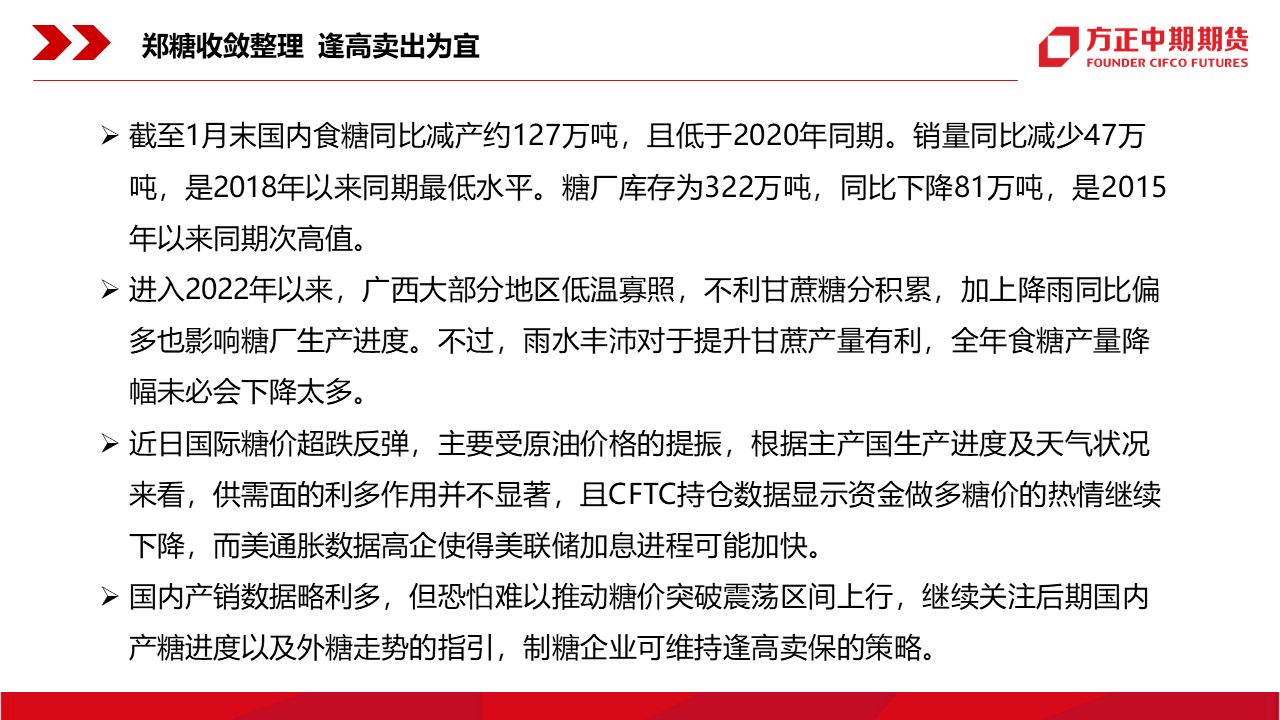 郑糖收敛整理 逢高卖出为宜

方正中期期货
FOUNDER CIFCO FUTURES

➢ 截至1月末国内食糖同比减产约127万吨，且低于2020年同期。销量同比减少47万吨，是2018年以来同期最低水平。糖厂库存为322万吨，同比下降81万吨，是2015年以来同期次高值。

➢ 进入2022年以来，广西大部分地区低温寡照，不利甘蔗糖分积累，加上降雨同比偏多也影响糖厂生产进度。不过，雨水丰沛对于提升甘蔗产量有利，全年食糖产量降幅未必会下降太多。

➢ 近日国际糖价超跌反弹，主要受原油价格的提振，根据主产国生产进度及天气状况来看，供需面的利多作用并不显著，且CFTC持仓数据显示资金做多糖价的热情继续下降，而美通胀数据高企使得美联储加息进程可能加快。

➢ 国内产销数据略利多，但恐怕难以推动糖价突破震荡区间上行，继续关注后期国内产糖进度以及外糖走势的指引，制糖企业可维持逢高卖保的策略。